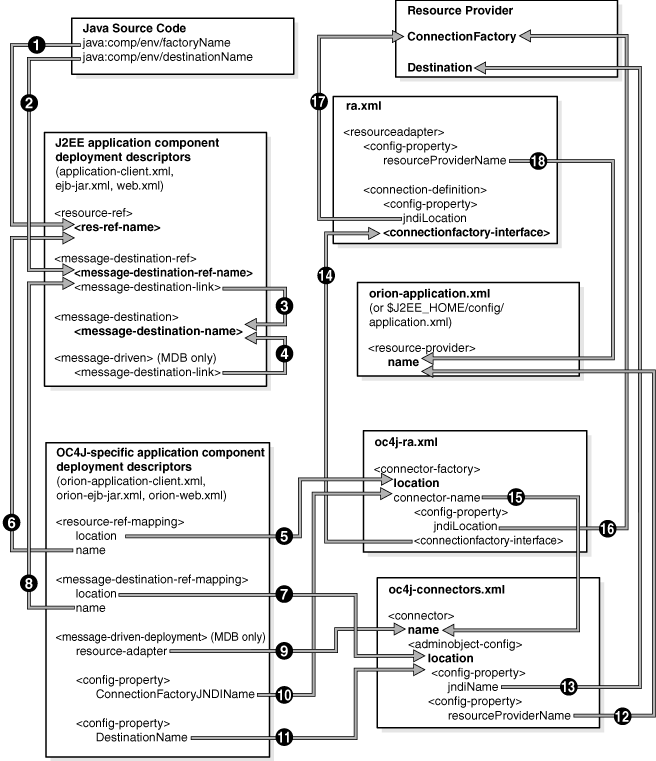 Java Source Code
java:comp/env/factoryName
java:comp/env/destinationName

1

2

J2EE application component deployment descriptors
(application-client.xml, ejb-jar.xml, web.xml)

<resource-ref>
<res-ref-name>

<message-destination-ref>
<message-destination-ref-name>
<message-destination-link>

3

<message-destination>
<message-destination-name>

4

<message-driven> (MDB only)
<message-destination-link>

OC4J-specific application component deployment descriptors
(orion-application-client.xml, orion-ejb-jar.xml, orion-web.xml)

<resource-ref-mapping>
location
name

5

6

<message-destination-ref-mapping>
location
name

7

8

<message-driven-deployment> (MDB only)
resource-adapter

9

<config-property>
ConnectionFactoryJNDIName

10

<config-property>
DestinationName

11

Resource Provider
ConnectionFactory
Destination

17

ra.xml
<resourceadapter>
<config-property>
resourceProviderName

18

<connection-definition>
<config-property>
jndiLocation
<connectionfactory-interface>

14

orion-application.xml
(or $J2EE_HOME/config/application.xml)
<resource-provider>
name

oc4j-ra.xml
<connector-factory>
location
connector-name

15

<config-property>
jndiLocation

16

<connectionfactory-interface>

oc4j-connectors.xml
<connector>
name
<adminobject-config>
location
<config-property>
jndiName

13

<config-property>
resourceProviderName

12